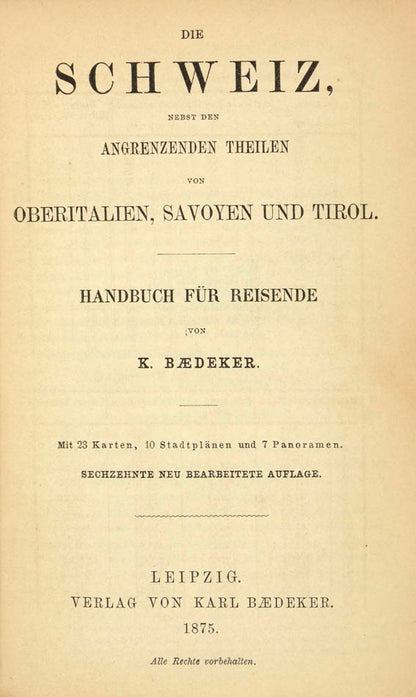 DIE

SCHWEIZ,

NEBST DEN

ANGRENZENDEN THEILEN

VON

OBERITALIEN, SAVOYEN UND TIROL.

HANDBUCH FÜR REISENDE

VON

K. BÆDEKER.

Mit 23 Karten, 10 Stadtplänen und 7 Panoramen.

SECHZEHNTE NEU BEARBEITETE AUFLAGE.

LEIPZIG.
VERLAG VON KARL BÆDEKER.
1875.

Alle Rechte vorbehalten.